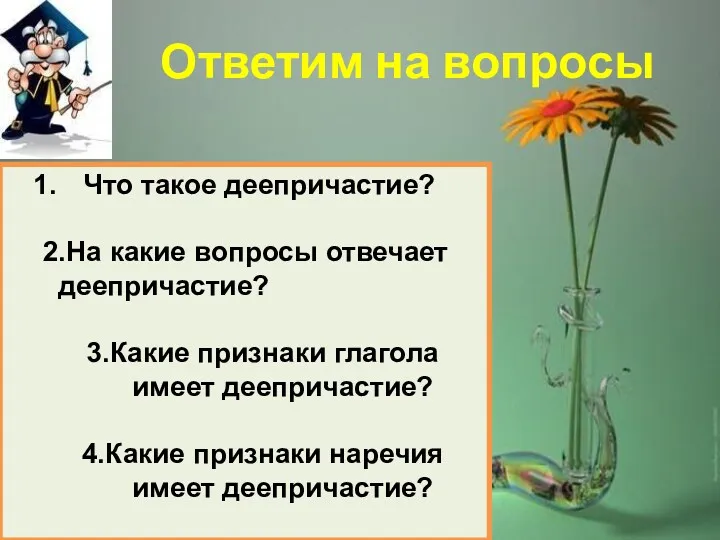 Ответим на вопросы

1. Что такое деепричастие?

2.На какие вопросы отвечает деепричастие?

3.Какие признаки глагола имеет деепричастие?

4.Какие признаки наречия имеет деепричастие?